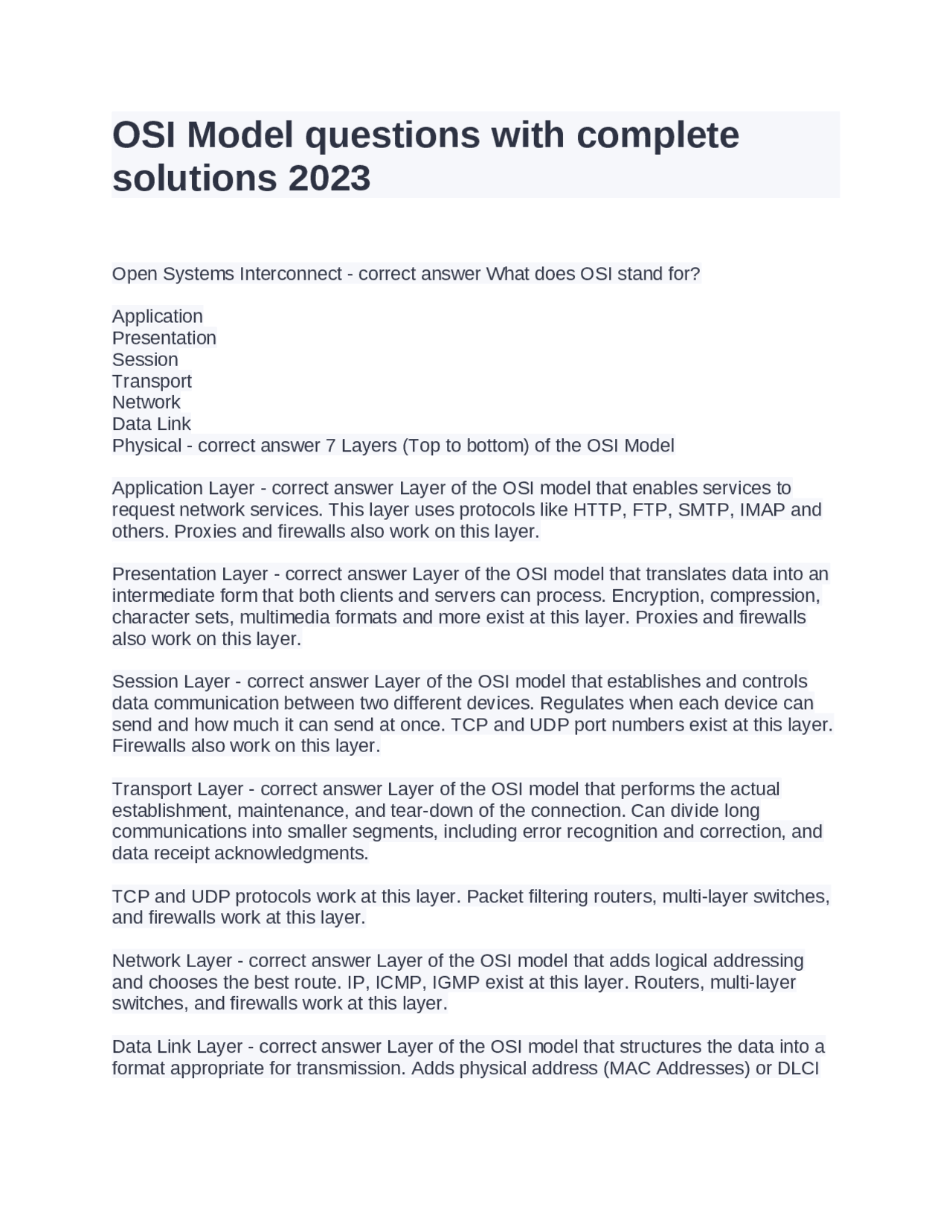 OSI Model questions with complete solutions 2023

Open Systems Interconnect - correct answer What does OSI stand for?

Application
Presentation
Session
Transport
Network
Data Link
Physical - correct answer 7 Layers (Top to bottom) of the OSI Model

Application Layer - correct answer Layer of the OSI model that enables services to request network services. This layer uses protocols like HTTP, FTP, SMTP, IMAP and others. Proxies and firewalls also work on this layer.

Presentation Layer - correct answer Layer of the OSI model that translates data into an intermediate form that both clients and servers can process. Encryption, compression, character sets, multimedia formats and more exist at this layer. Proxies and firewalls also work on this layer.

Session Layer - correct answer Layer of the OSI model that establishes and controls data communication between two different devices. Regulates when each device can send and how much it can send at once. TCP and UDP port numbers exist at this layer. Firewalls also work on this layer.

Transport Layer - correct answer Layer of the OSI model that performs the actual establishment, maintenance, and tear-down of the connection. Can divide long communications into smaller segments, including error recognition and correction, and data receipt acknowledgments.

TCP and UDP protocols work at this layer. Packet filtering routers, multi-layer switches, and firewalls work at this layer.

Network Layer - correct answer Layer of the OSI model that adds logical addressing and chooses the best route. IP, ICMP, IGMP exist at this layer. Routers, multi-layer switches, and firewalls work at this layer.

Data Link Layer - correct answer Layer of the OSI model that structures the data into a format appropriate for transmission. Adds physical address (MAC Addresses) or DLCI